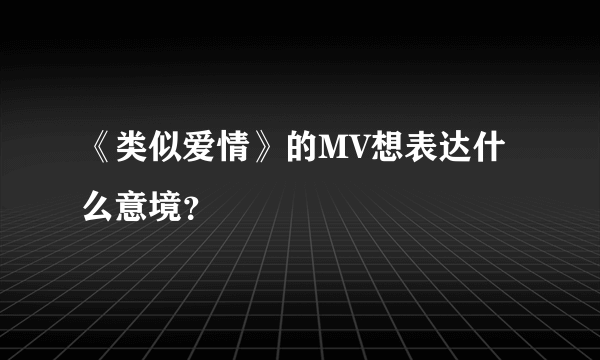 《类似爱情》的MV想表达什么意境?